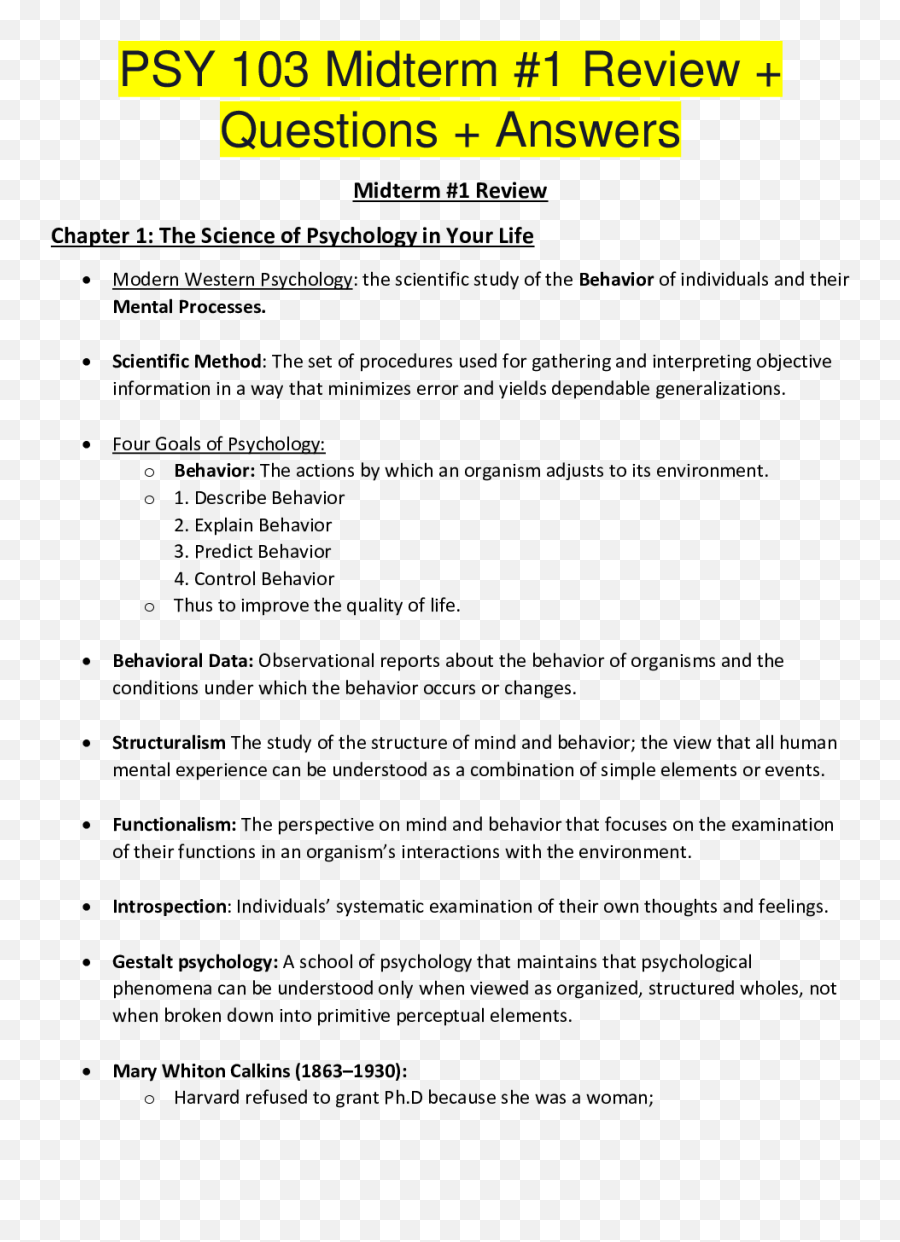 PSY 103 Midterm #1 Review + Questions + Answers

Midterm #1 Review

Chapter 1: The Science of Psychology in Your Life

• Modern Western Psychology: the scientific study of the Behavior of individuals and their Mental Processes.

• Scientific Method: The set of procedures used for gathering and interpreting objective information in a way that minimizes error and yields dependable generalizations.

• Four Goals of Psychology:
  o Behavior: The actions by which an organism adjusts to its environment.
  o 1. Describe Behavior
  2. Explain Behavior
  3. Predict Behavior
  4. Control Behavior
  o Thus to improve the quality of life.

• Behavioral Data: Observational reports about the behavior of organisms and the conditions under which the behavior occurs or changes.

• Structuralism The study of the structure of mind and behavior; the view that all human mental experience can be understood as a combination of simple elements or events.

• Functionalism: The perspective on mind and behavior that focuses on the examination of their functions in an organism's interactions with the environment.

• Introspection: Individuals' systematic examination of their own thoughts and feelings.

• Gestalt psychology: A school of psychology that maintains that psychological phenomena can be understood only when viewed as organized, structured wholes, not when broken down into primitive perceptual elements.

• Mary Whiton Calkins (1863–1930):
  o Harvard refused to grant Ph.D because she was a woman;